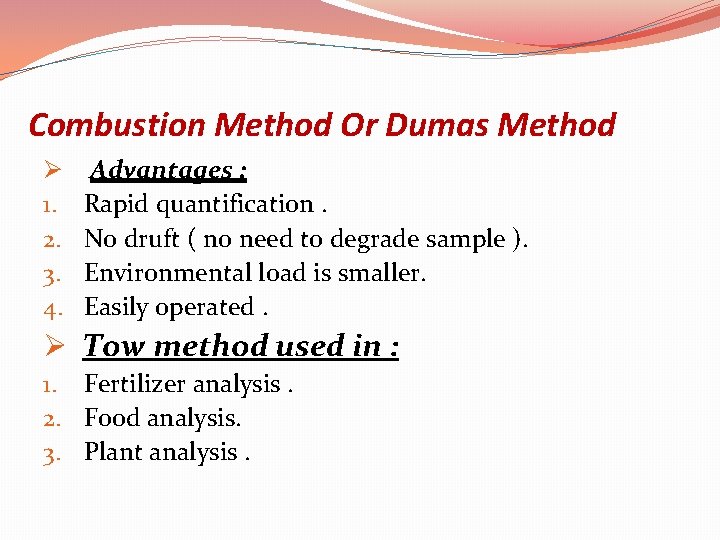 Combustion Method Or Dumas Method

➢ Advantages :
1. Rapid quantification .
2. No druft ( no need to degrade sample ).
3. Environmental load is smaller.
4. Easily operated .

➢ Tow method used in :
1. Fertilizer analysis .
2. Food analysis.
3. Plant analysis .